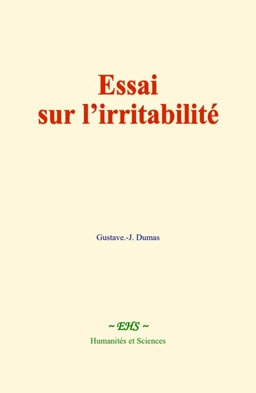 Essai
sur l’irritabilité

Gustave.-J. Dumas

~ EHS ~
Humanités et Sciences